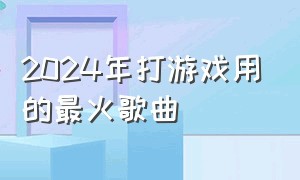 2024年打游戏用的最火歌曲